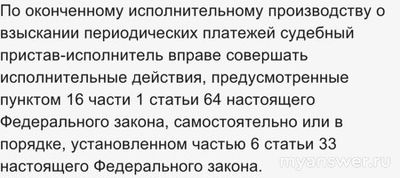 По оконченному исполнительному производству о взыскании периодических платежей судебный пристав-исполнитель вправе совершать исполнительные действия, предусмотренные пунктом 16 части 1 статьи 64 настоящего Федерального закона, самостоятельно или в порядке, установленном частью 6 статьи 33 настоящего Федерального закона.

myanswer.ru